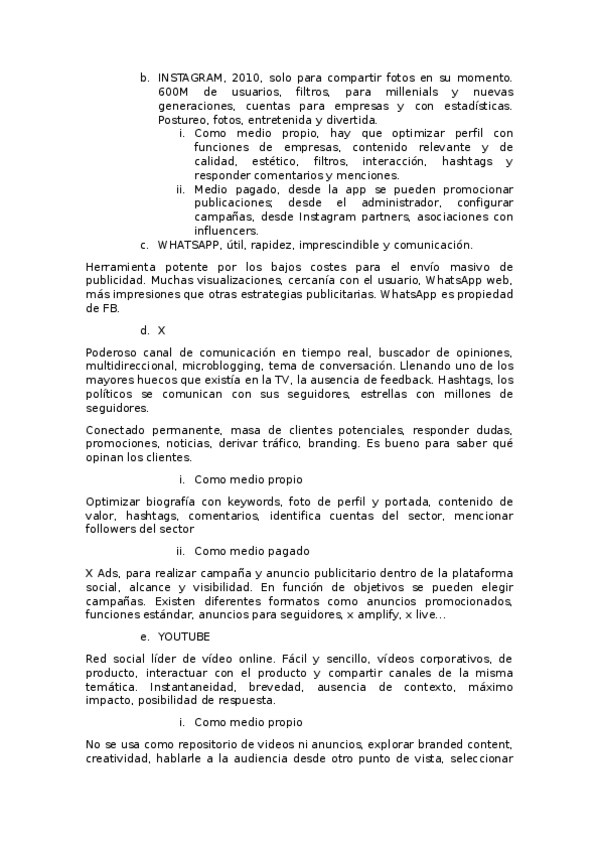 b. INSTAGRAM, 2010, solo para compartir fotos en su momento. 600M de usuarios, filtros, para millenials y nuevas generaciones, cuentas para empresas y con estadísticas. Postureo, fotos, entretenida y divertida.

i. Como medio propio, hay que optimizar perfil con funciones de empresas, contenido relevante y de calidad, estético, filtros, interacción, hashtags y responder comentarios y menciones.

ii. Medio pagado, desde la app se pueden promocionar publicaciones; desde el administrador, configurar campañas, desde Instagram partners, asociaciones con influencers.

c. WHATSAPP, útil, rapidez, imprescindible y comunicación.

Herramienta potente por los bajos costes para el envío masivo de publicidad. Muchas visualizaciones, cercanía con el usuario, WhatsApp web, más impresiones que otras estrategias publicitarias. WhatsApp es propiedad de FB.

d. X

Poderoso canal de comunicación en tiempo real, buscador de opiniones, multidireccional, microblogging, tema de conversación. Llenando uno de los mayores huecos que existía en la TV, la ausencia de feedback. Hashtags, los políticos se comunican con sus seguidores, estrellas con millones de seguidores.

Conectado permanente, masa de clientes potenciales, responder dudas, promociones, noticias, derivar tráfico, branding. Es bueno para saber qué opinan los clientes.

i. Como medio propio

Optimizar biografía con keywords, foto de perfil y portada, contenido de valor, hashtags, comentarios, identifica cuentas del sector, mencionar followers del sector

ii. Como medio pagado

X Ads, para realizar campaña y anuncio publicitario dentro de la plataforma social, alcance y visibilidad. En función de objetivos se pueden elegir campañas. Existen diferentes formatos como anuncios promocionados, funciones estándar, anuncios para seguidores, x amplify, x live...

e. YOUTUBE

Red social líder de vídeo online. Fácil y sencillo, vídeos corporativos, de producto, interactuar con el producto y compartir canales de la misma temática. Instantaneidad, brevedad, ausencia de contexto, máximo impacto, posibilidad de respuesta.

i. Como medio propio

No se usa como repositorio de videos ni anuncios, explorar branded content, creatividad, hablarle a la audiencia desde otro punto de vista, seleccionar